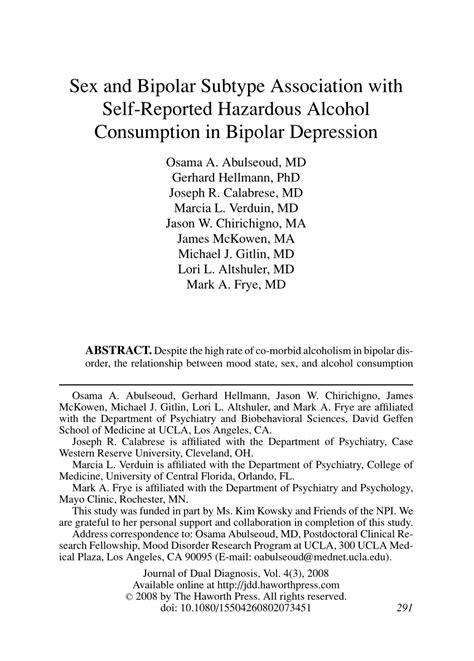 Sex and Bipolar Subtype Association with Self-Reported Hazardous Alcohol Consumption in Bipolar Depression

Osama A. Abulseoud, MD
Gerhard Hellmann, PhD
Joseph R. Calabrese, MD
Marcia L. Verduin, MD
Jason W. Chirichigno, MA
James McKowen, MA
Michael J. Gitlin, MD
Lori L. Altshuler, MD
Mark A. Frye, MD

ABSTRACT. Despite the high rate of co-morbid alcoholism in bipolar disorder, the relationship between mood state, sex, and alcohol consumption

Osama A. Abulseoud, Gerhard Hellmann, Jason W. Chirichigno, James McKowen, Michael J. Gitlin, Lori L. Altshuler, and Mark A. Frye are affiliated with the Department of Psychiatry and Biobehavioral Sciences, David Geffen School of Medicine at UCLA, Los Angeles, CA.

Joseph R. Calabrese is affiliated with the Department of Psychiatry, Case Western Reserve University, Cleveland, OH.

Marcia L. Verduin is affiliated with the Department of Psychiatry, College of Medicine, University of Central Florida, Orlando, FL.

Mark A. Frye is affiliated with the Department of Psychiatry and Psychology, Mayo Clinic, Rochester, MN.

This study was funded in part by Ms. Kim Kowsky and Friends of the NPI. We are grateful to her personal support and collaboration in completion of this study.

Address correspondence to: Osama Abulseoud, MD, Postdoctoral Clinical Research Fellowship, Mood Disorder Research Program at UCLA, 300 UCLA Medical Plaza, Los Angeles, CA 90095 (E-mail: oabulseoud@mednet.ucla.edu).

Journal of Dual Diagnosis, Vol. 4(3), 2008
Available online at http://jdd.haworthpress.com
© 2008 by The Haworth Press. All rights reserved.
doi: 10.1080/15504260802073451

291